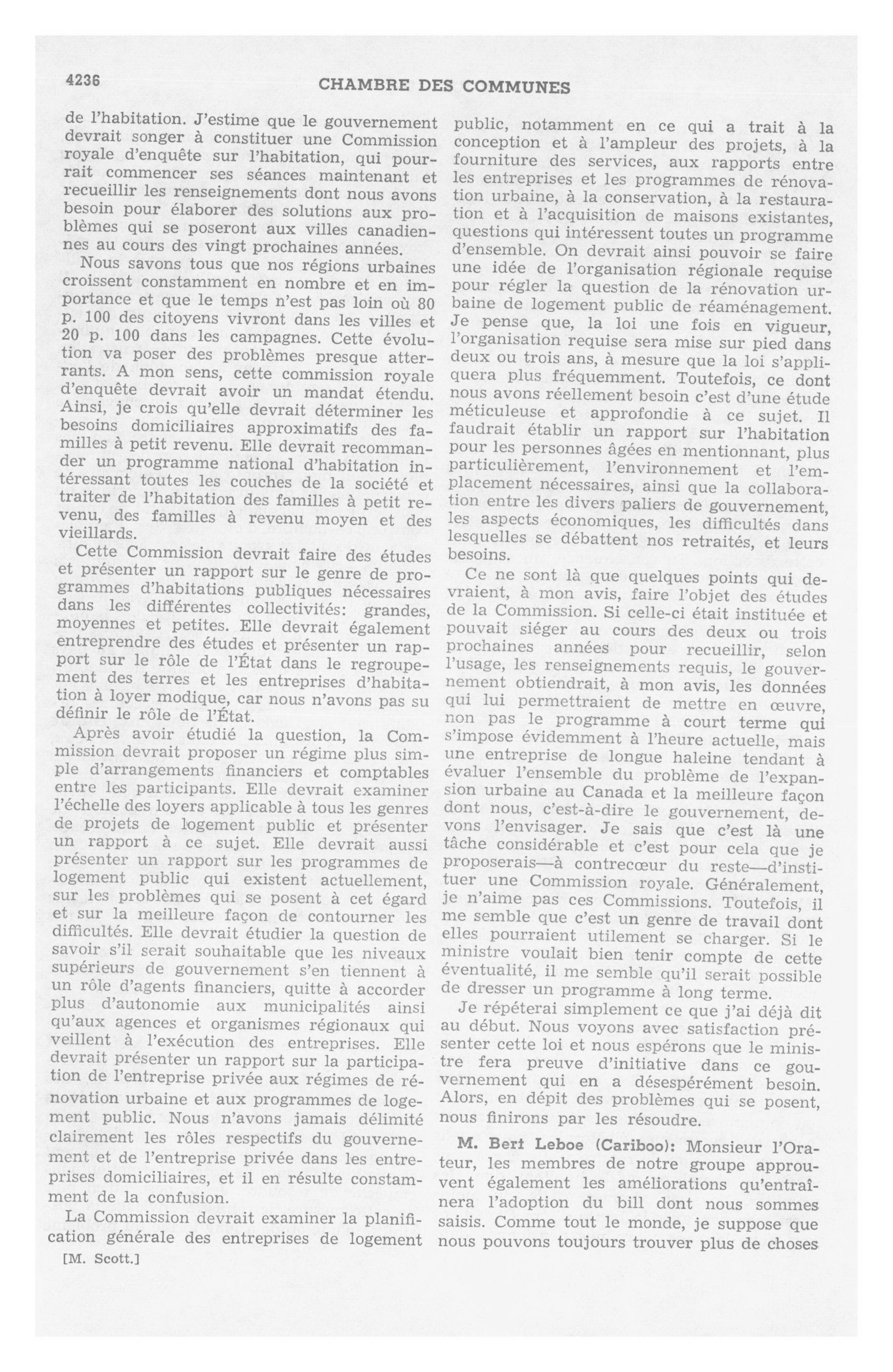 4236

CHAMBRE DES COMMUNES

de l'habitation. J'estime que le gouvernement devrait songer à constituer une Commission royale d'enquête sur l'habitation, qui pourrait commencer ses séances maintenant et recueillir les renseignements dont nous avons besoin pour élaborer des solutions aux problèmes qui se poseront aux villes canadiennes au cours des vingt prochaines années.

Nous savons tous que nos régions urbaines croissent constamment en nombre et en importance et que le temps n'est pas loin où 80 p. 100 des citoyens vivront dans les villes et 20 p. 100 dans les campagnes. Cette évolution va poser des problèmes presque atterrants. A mon sens, cette commission royale d'enquête devrait avoir un mandat étendu. Ainsi, je crois qu'elle devrait déterminer les besoins domiciliaires approximatifs des familles à petit revenu. Elle devrait recommander un programme national d'habitation intéressant toutes les couches de la société et traiter de l'habitation des familles à petit revenu, des familles à revenu moyen et des vieillards.

Cette Commission devrait faire des études et présenter un rapport sur le genre de programmes d'habitations publiques nécessaires dans les différentes collectivités: grandes, moyennes et petites. Elle devrait également entreprendre des études et présenter un rapport sur le rôle de l'État dans le regroupement des terres et les entreprises d'habitation à loyer modique, car nous n'avons pas su définir le rôle de l'État.

Après avoir étudié la question, la Commission devrait proposer un régime plus simple d'arrangements financiers et comptables entre les participants. Elle devrait examiner l'échelle des loyers applicable à tous les genres de projets de logement public et présenter un rapport à ce sujet. Elle devrait aussi présenter un rapport sur les programmes de logement public qui existent actuellement, sur les problèmes qui se posent à cet égard et sur la meilleure façon de contourner les difficultés. Elle devrait étudier la question de savoir s'il serait souhaitable que les niveaux supérieurs de gouvernement s'en tiennent à un rôle d'agents financiers, quitte à accorder plus d'autonomie aux municipalités ainsi qu'aux agences et organismes régionaux qui veillent à l'exécution des entreprises. Elle devrait présenter un rapport sur la participation de l'entreprise privée aux régimes de rénovation urbaine et aux programmes de logement public. Nous n'avons jamais délimité clairement les rôles respectifs du gouvernement et de l'entreprise privée dans les entreprises domiciliaires, et il en résulte constamment de la confusion.

La Commission devrait examiner la planification générale des entreprises de logement

[M. Scott.]

public, notamment en ce qui a trait à la conception et à l'ampleur des projets, à la fourniture des services, aux rapports entre les entreprises et les programmes de rénovation urbaine, à la conservation, à la restauration et à l'acquisition de maisons existantes, questions qui intéressent toutes un programme d'ensemble. On devrait ainsi pouvoir se faire une idée de l'organisation régionale requise pour régler la question de la rénovation urbaine de logement public de réaménagement. Je pense que, la loi une fois en vigueur, l'organisation requise sera mise sur pied dans deux ou trois ans, à mesure que la loi s'appliquera plus fréquemment. Toutefois, ce dont nous avons réellement besoin c'est d'une étude méticuleuse et approfondie à ce sujet. Il faudrait établir un rapport sur l'habitation pour les personnes âgées en mentionnant, plus particulièrement, l'environnement et l'emplacement nécessaires, ainsi que la collaboration entre les divers paliers de gouvernement, les aspects économiques, les difficultés dans lesquelles se débattent nos retraités, et leurs besoins.

Ce ne sont là que quelques points qui devraient, à mon avis, faire l'objet des études de la Commission. Si celle-ci était instituée et pouvait siéger au cours des deux ou trois prochaines années pour recueillir, selon l'usage, les renseignements requis, le gouvernement obtiendrait, à mon avis, les données qui lui permettraient de mettre en œuvre, non pas le programme à court terme qui s'impose évidemment à l'heure actuelle, mais une entreprise de longue haleine tendant à évaluer l'ensemble du problème de l'expansion urbaine au Canada et la meilleure façon dont nous, c'est-à-dire le gouvernement, devons l'envisager. Je sais que c'est là une tâche considérable et c'est pour cela que je proposerais—à contrecœur du reste—d'instituer une Commission royale. Généralement, je n'aime pas ces Commissions. Toutefois, il me semble que c'est un genre de travail dont elles pourraient utilement se charger. Si le ministre voulait bien tenir compte de cette éventualité, il me semble qu'il serait possible de dresser un programme à long terme.

Je répéterai simplement ce que j'ai déjà dit au début. Nous voyons avec satisfaction présenter cette loi et nous espérons que le ministre fera preuve d'initiative dans ce gouvernement qui en a désespérément besoin. Alors, en dépit des problèmes qui se posent, nous finirons par les résoudre.

M. Bert Leboe (Cariboo): Monsieur l'Orateur, les membres de notre groupe approuvent également les améliorations qu'entraînera l'adoption du bill dont nous sommes saisis. Comme tout le monde, je suppose que nous pouvons toujours trouver plus de choses